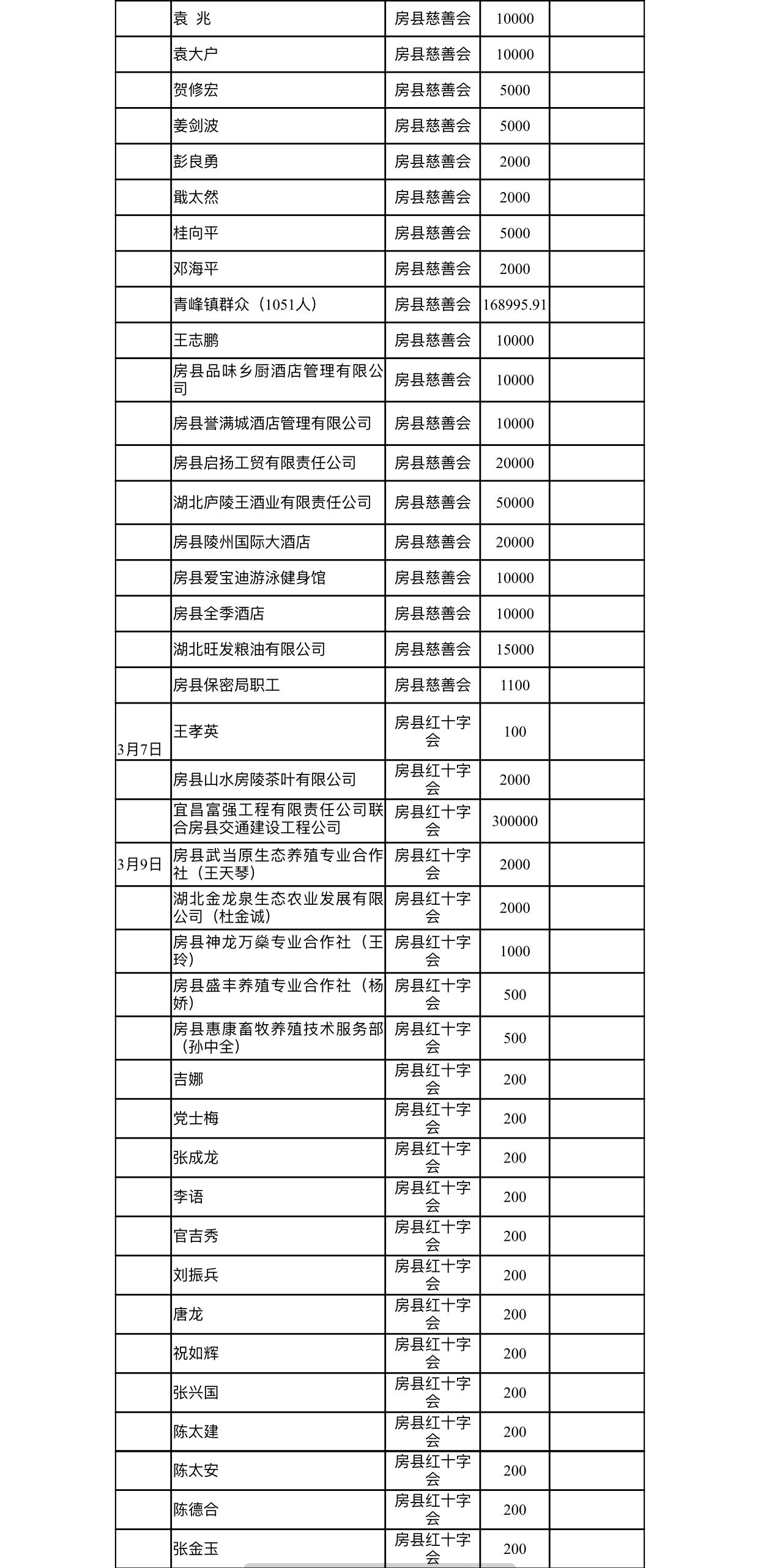 |  |  |  |  |  |
|---|---|---|---|---|
|  | 袁 兆 | 房县慈善会 | 10000 |  |
|  | 袁大户 | 房县慈善会 | 10000 |  |
|  | 贺修宏 | 房县慈善会 | 5000 |  |
|  | 姜剑波 | 房县慈善会 | 5000 |  |
|  | 彭良勇 | 房县慈善会 | 2000 |  |
|  | 戢太然 | 房县慈善会 | 2000 |  |
|  | 桂向平 | 房县慈善会 | 5000 |  |
|  | 邓海平 | 房县慈善会 | 2000 |  |
|  | 青峰镇群众（1051人） | 房县慈善会 | 168995.91 |  |
|  | 王志鹏 | 房县慈善会 | 10000 |  |
|  | 房县品味乡厨酒店管理有限公司 | 房县慈善会 | 10000 |  |
|  | 房县誉满城酒店管理有限公司 | 房县慈善会 | 10000 |  |
|  | 房县启扬工贸有限责任公司 | 房县慈善会 | 20000 |  |
|  | 湖北庐陵王酒业有限责任公司 | 房县慈善会 | 50000 |  |
|  | 房县陵州国际大酒店 | 房县慈善会 | 20000 |  |
|  | 房县爱宝迪游泳健身馆 | 房县慈善会 | 10000 |  |
|  | 房县全季酒店 | 房县慈善会 | 10000 |  |
|  | 湖北旺发粮油有限公司 | 房县慈善会 | 15000 |  |
|  | 房县保密局职工 | 房县慈善会 | 1100 |  |
| 3月7日 | 王孝英 | 房县红十字会 | 100 |  |
|  | 房县山水房陵茶叶有限公司 | 房县红十字会 | 2000 |  |
|  | 宜昌富强工程有限责任公司联合房县交通建设工程公司 | 房县红十字会 | 300000 |  |
| 3月9日 | 房县武当原生态养殖专业合作社（王天琴） | 房县红十字会 | 2000 |  |
|  | 湖北金龙泉生态农业发展有限公司（杜金诚） | 房县红十字会 | 2000 |  |
|  | 房县神龙万燊专业合作社（王玲） | 房县红十字会 | 1000 |  |
|  | 房县盛丰养殖专业合作社（杨娇） | 房县红十字会 | 500 |  |
|  | 房县惠康畜牧养殖技术服务部（孙中全） | 房县红十字会 | 500 |  |
|  | 吉娜 | 房县红十字会 | 200 |  |
|  | 党士梅 | 房县红十字会 | 200 |  |
|  | 张成龙 | 房县红十字会 | 200 |  |
|  | 李语 | 房县红十字会 | 200 |  |
|  | 官吉秀 | 房县红十字会 | 200 |  |
|  | 刘振兵 | 房县红十字会 | 200 |  |
|  | 唐龙 | 房县红十字会 | 200 |  |
|  | 祝如辉 | 房县红十字会 | 200 |  |
|  | 张兴国 | 房县红十字会 | 200 |  |
|  | 陈太建 | 房县红十字会 | 200 |  |
|  | 陈太安 | 房县红十字会 | 200 |  |
|  | 陈德合 | 房县红十字会 | 200 |  |
|  | 张金玉 | 房县红十字会 | 200 |  |